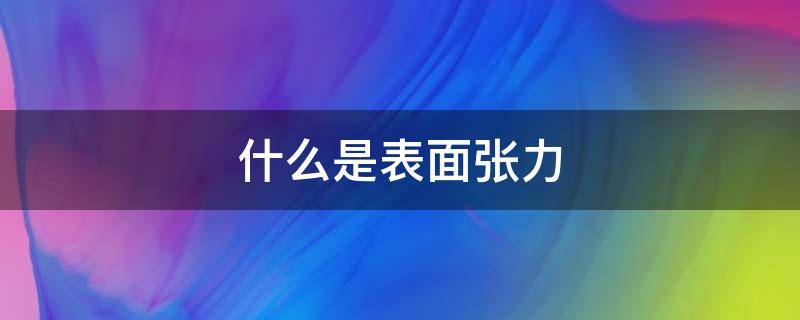 什么是表面张力